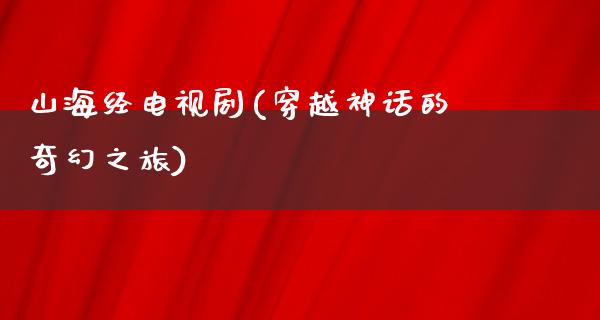 山海经电视剧(穿越神话的奇幻之旅)